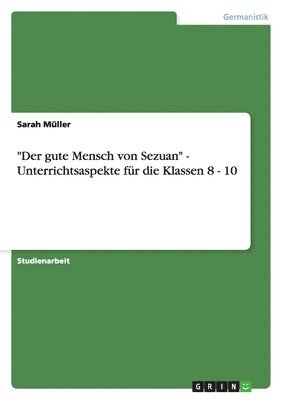 Germanistik

Sarah Müller

"Der gute Mensch von Sezuan" - Unterrichtsaspekte für die Klassen 8 - 10

Studienarbeit

GRIN